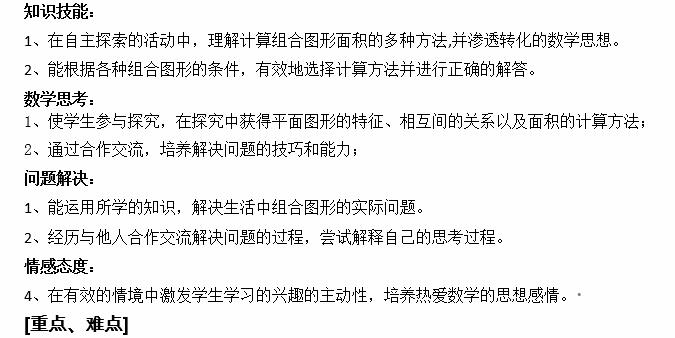 知识技能：

1、在自主探索的活动中，理解计算组合图形面积的多种方法,并渗透转化的数学思想。

2、能根据各种组合图形的条件，有效地选择计算方法并进行正确的解答。

数学思考：

1、使学生参与探究，在探究中获得平面图形的特征、相互间的关系以及面积的计算方法；

2、通过合作交流，培养解决问题的技巧和能力；

问题解决：

1、能运用所学的知识，解决生活中组合图形的实际问题。

2、经历与他人合作交流解决问题的过程，尝试解释自己的思考过程。

情感态度：

4、在有效的情境中激发学生学习的兴趣的主动性，培养热爱数学的思想感情。

[重点、难点]